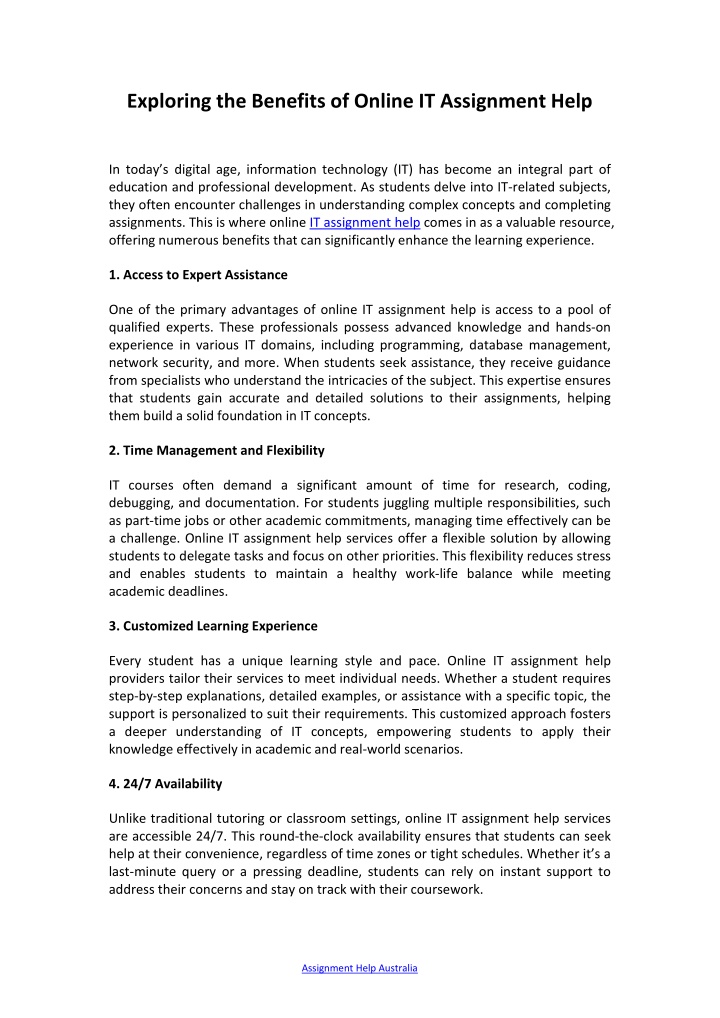 Exploring the Benefits of Online IT Assignment Help

In today's digital age, information technology (IT) has become an integral part of education and professional development. As students delve into IT-related subjects, they often encounter challenges in understanding complex concepts and completing assignments. This is where online IT assignment help comes in as a valuable resource, offering numerous benefits that can significantly enhance the learning experience.

1. Access to Expert Assistance

One of the primary advantages of online IT assignment help is access to a pool of qualified experts. These professionals possess advanced knowledge and hands-on experience in various IT domains, including programming, database management, network security, and more. When students seek assistance, they receive guidance from specialists who understand the intricacies of the subject. This expertise ensures that students gain accurate and detailed solutions to their assignments, helping them build a solid foundation in IT concepts.

2. Time Management and Flexibility

IT courses often demand a significant amount of time for research, coding, debugging, and documentation. For students juggling multiple responsibilities, such as part-time jobs or other academic commitments, managing time effectively can be a challenge. Online IT assignment help services offer a flexible solution by allowing students to delegate tasks and focus on other priorities. This flexibility reduces stress and enables students to maintain a healthy work-life balance while meeting academic deadlines.

3. Customized Learning Experience

Every student has a unique learning style and pace. Online IT assignment help providers tailor their services to meet individual needs. Whether a student requires step-by-step explanations, detailed examples, or assistance with a specific topic, the support is personalized to suit their requirements. This customized approach fosters a deeper understanding of IT concepts, empowering students to apply their knowledge effectively in academic and real-world scenarios.

4. 24/7 Availability

Unlike traditional tutoring or classroom settings, online IT assignment help services are accessible 24/7. This round-the-clock availability ensures that students can seek help at their convenience, regardless of time zones or tight schedules. Whether it's a last-minute query or a pressing deadline, students can rely on instant support to address their concerns and stay on track with their coursework.

Assignment Help Australia